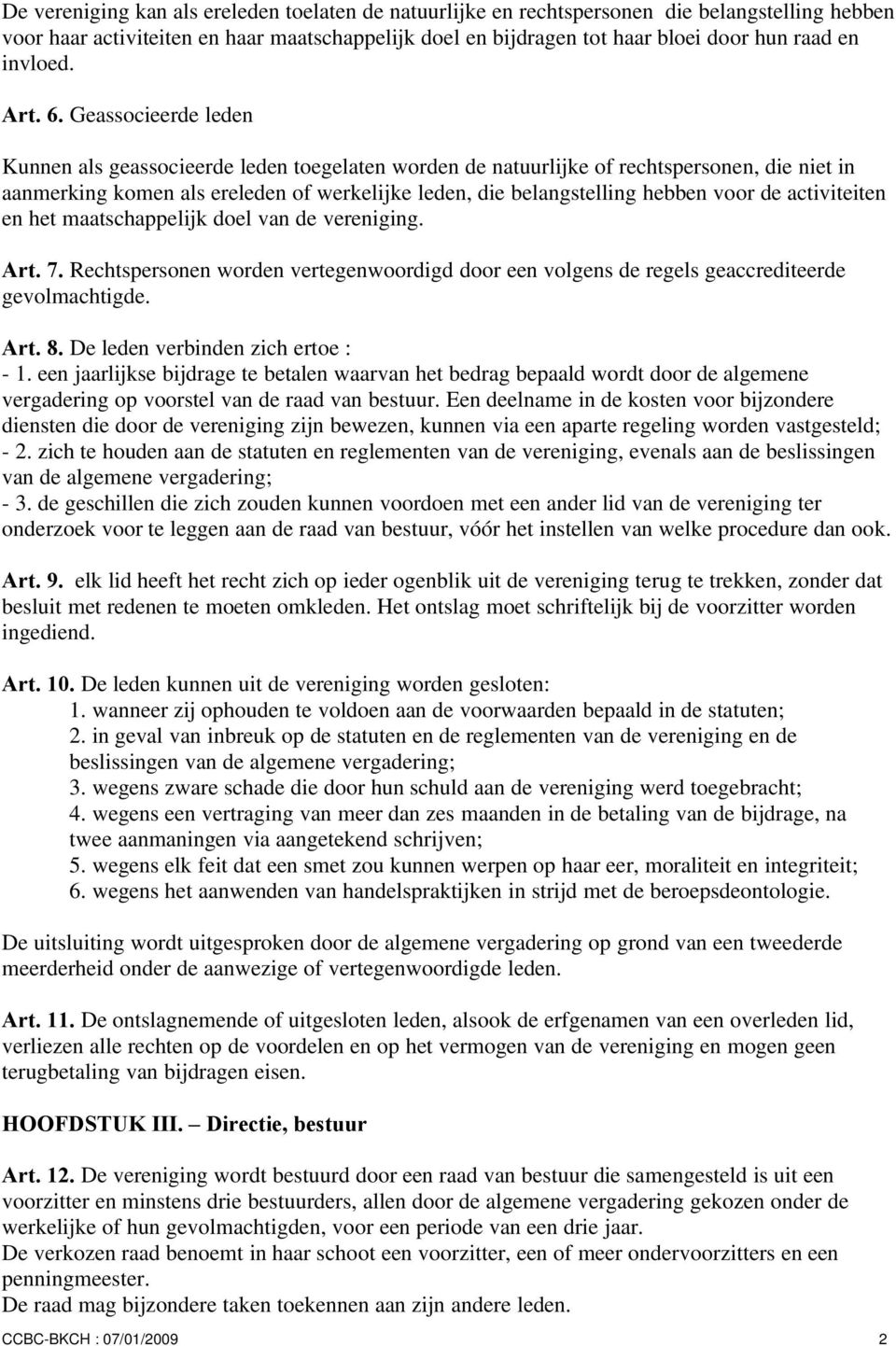 De vereniging kan als ereleden toelaten de natuurlijke en rechtspersonen die belangstelling hebben voor haar activiteiten en haar maatschappelijk doel en bijdragen tot haar bloei door hun raad en invloed.

Art. 6. Geassocieerde leden

Kunnen als geassocieerde leden toegelaten worden de natuurlijke of rechtspersonen, die niet in aanmerking komen als ereleden of werkelijke leden, die belangstelling hebben voor de activiteiten en het maatschappelijk doel van de vereniging.

Art. 7. Rechtspersonen worden vertegenwoordigd door een volgens de regels geaccrediteerde gevolmachtigde.

Art. 8. De leden verbinden zich ertoe :
- 1. een jaarlijkse bijdrage te betalen waarvan het bedrag bepaald wordt door de algemene vergadering op voorstel van de raad van bestuur. Een deelname in de kosten voor bijzondere diensten die door de vereniging zijn bewezen, kunnen via een aparte regeling worden vastgesteld;
- 2. zich te houden aan de statuten en reglementen van de vereniging, evenals aan de beslissingen van de algemene vergadering;
- 3. de geschillen die zich zouden kunnen voordoen met een ander lid van de vereniging ter onderzoek voor te leggen aan de raad van bestuur, vóór het instellen van welke procedure dan ook.

Art. 9. elk lid heeft het recht zich op ieder ogenblik uit de vereniging terug te trekken, zonder dat besluit met redenen te moeten omkleden. Het ontslag moet schriftelijk bij de voorzitter worden ingediend.

Art. 10. De leden kunnen uit de vereniging worden gesloten:
1. wanneer zij ophouden te voldoen aan de voorwaarden bepaald in de statuten;
2. in geval van inbreuk op de statuten en de reglementen van de vereniging en de beslissingen van de algemene vergadering;
3. wegens zware schade die door hun schuld aan de vereniging werd toegebracht;
4. wegens een vertraging van meer dan zes maanden in de betaling van de bijdrage, na twee aanmaningen via aangetekend schrijven;
5. wegens elk feit dat een smet zou kunnen werpen op haar eer, moraliteit en integriteit;
6. wegens het aanwenden van handelspraktijken in strijd met de beroepsdeontologie.

De uitsluiting wordt uitgesproken door de algemene vergadering op grond van een tweederde meerderheid onder de aanwezige of vertegenwoordigde leden.

Art. 11. De ontslagnemende of uitgesloten leden, alsook de erfgenamen van een overleden lid, verliezen alle rechten op de voordelen en op het vermogen van de vereniging en mogen geen terugbetaling van bijdragen eisen.

HOOFDSTUK III. – Directie, bestuur

Art. 12. De vereniging wordt bestuurd door een raad van bestuur die samengesteld is uit een voorzitter en minstens drie bestuurders, allen door de algemene vergadering gekozen onder de werkelijke of hun gevolmachtigden, voor een periode van een drie jaar.
De verkozen raad benoemt in haar schoot een voorzitter, een of meer ondervoorzitters en een penningmeester.
De raad mag bijzondere taken toekennen aan zijn andere leden.

CCBC-BKCH : 07/01/2009 2